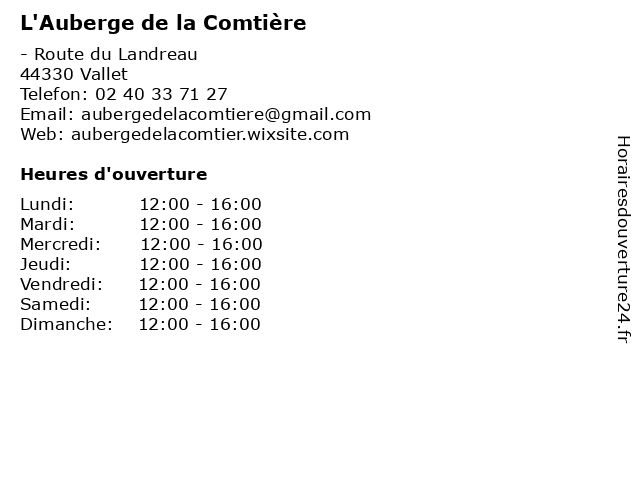 L'Auberge de la Comtière

- Route du Landreau
44330 Vallet
Telefon: 02 40 33 71 27
Email: aubergedelacomtiere@gmail.com
Web: aubergedelacomtier.wixsite.com

Heures d'ouverture

Lundi: 12:00 - 16:00
Mardi: 12:00 - 16:00
Mercredi: 12:00 - 16:00
Jeudi: 12:00 - 16:00
Vendredi: 12:00 - 16:00
Samedi: 12:00 - 16:00
Dimanche: 12:00 - 16:00

Horairesdouverture24.fr